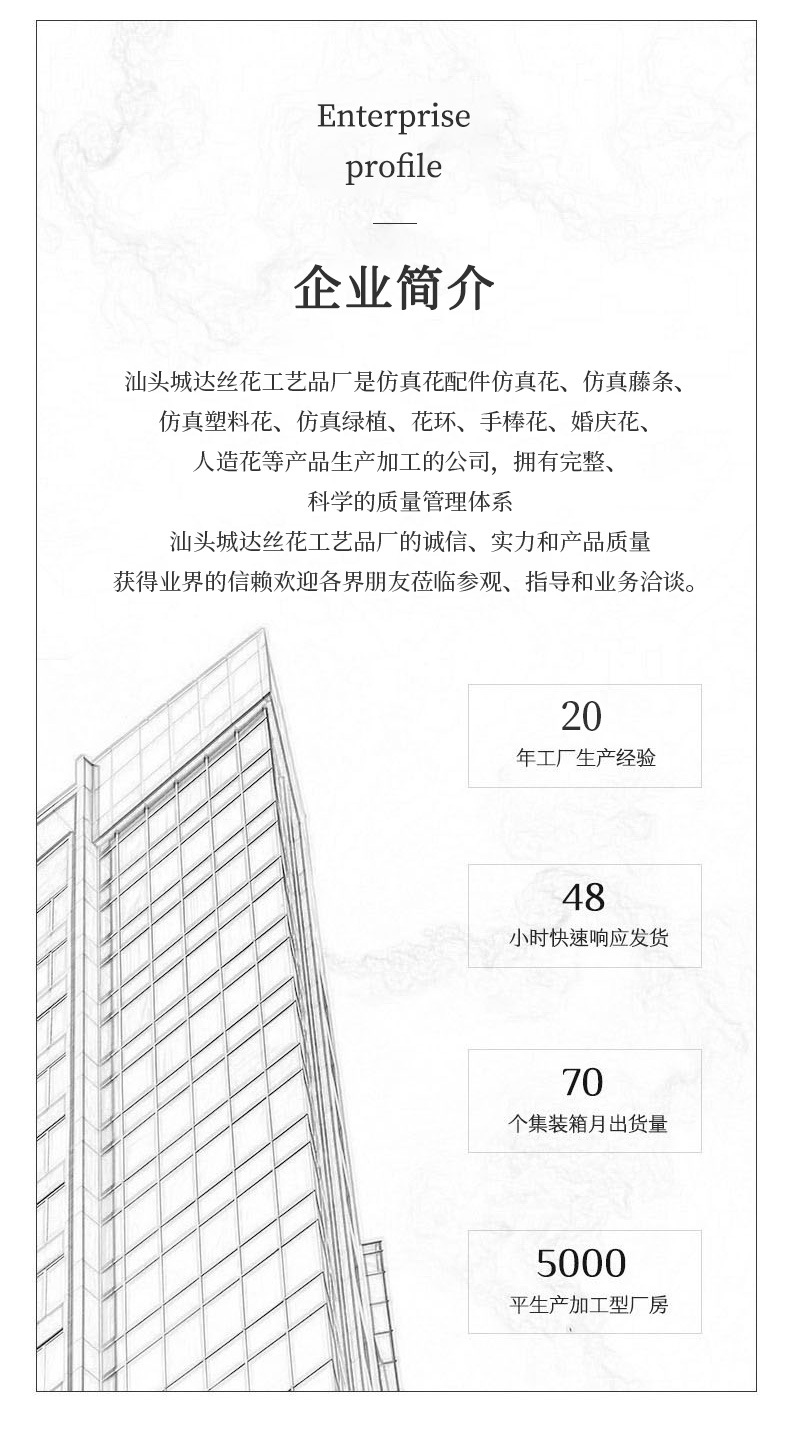 Enterprise
profile

企业简介

汕头城达丝花工艺品厂是仿真花配件仿真花、仿真藤条、仿真塑料花、仿真绿植、花环、手棒花、婚庆花、人造花等产品生产加工的公司，拥有完整、科学的质量管理体系
汕头城达丝花工艺品厂的诚信、实力和产品质量获得业界的信赖欢迎各界朋友莅临参观、指导和业务洽谈。

20
年工厂生产经验

48
小时快速响应发货

70
个集装箱月出货量

5000
平生产加工型厂房